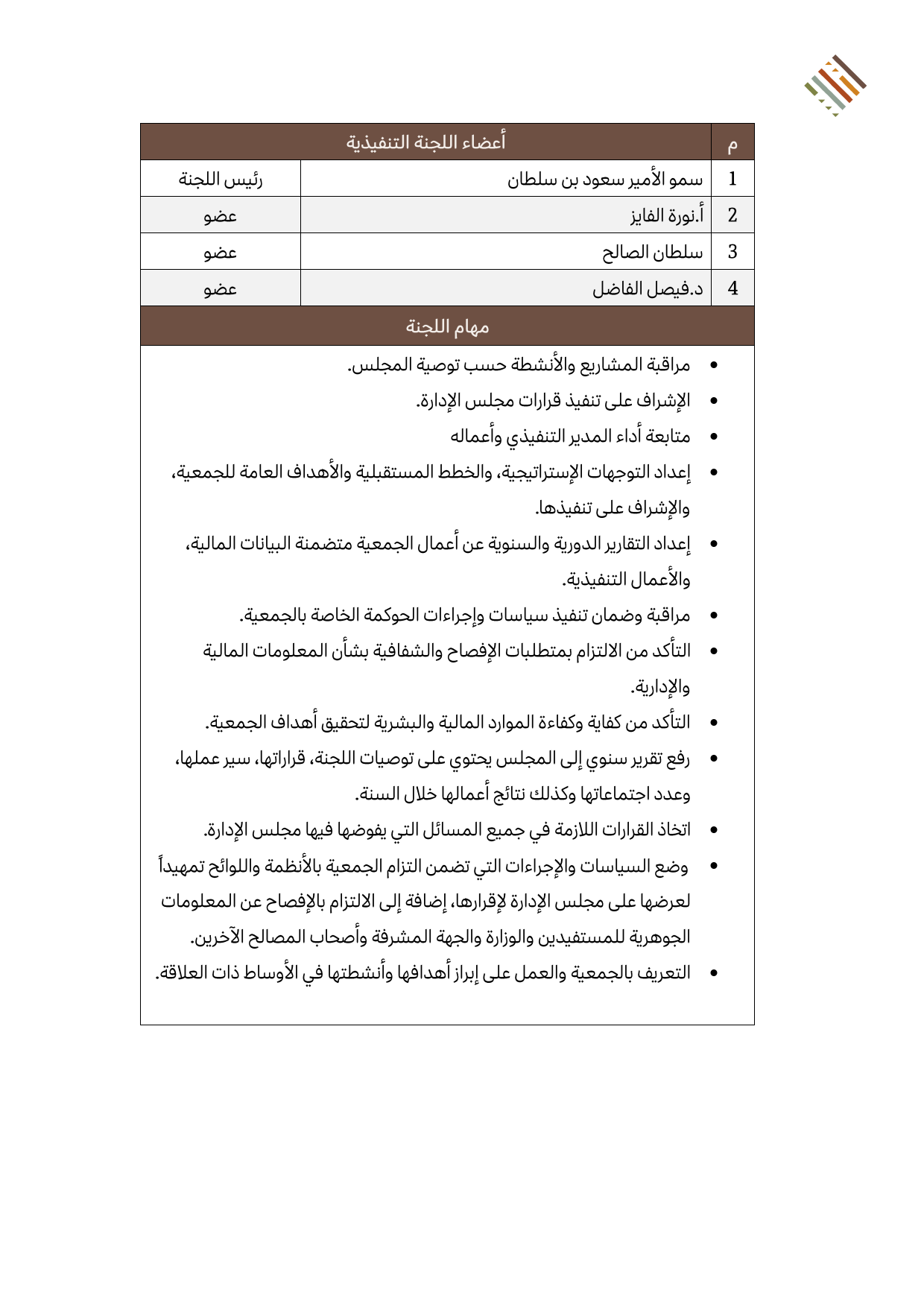 | م | أعضاء اللجنة التنفيذية | |
|---|---|---|
| 1 | سمو الأمير سعود بن سلطان | رئيس اللجنة |
| 2 | أ.نورة الفايز | عضو |
| 3 | سلطان الصالح | عضو |
| 4 | د.فيصل الفاضل | عضو |

مهام اللجنة

• مراقبة المشاريع والأنشطة حسب توصية المجلس.
• الإشراف على تنفيذ قرارات مجلس الإدارة.
• متابعة أداء المدير التنفيذي وأعماله
• إعداد التوجهات الإستراتيجية، والخطط المستقبلية والأهداف العامة للجمعية، والإشراف على تنفيذها.
• إعداد التقارير الدورية والسنوية عن أعمال الجمعية متضمنة البيانات المالية، والأعمال التنفيذية.
• مراقبة وضمان تنفيذ سياسات وإجراءات الحوكمة الخاصة بالجمعية.
• التأكد من الالتزام بمتطلبات الإفصاح والشفافية بشأن المعلومات المالية والإدارية.
• التأكد من كفاية وكفاءة الموارد المالية والبشرية لتحقيق أهداف الجمعية.
• رفع تقرير سنوي إلى المجلس يحتوي على توصيات اللجنة، قراراتها، سير عملها، وعدد اجتماعاتها وكذلك نتائج أعمالها خلال السنة.
• اتخاذ القرارات اللازمة في جميع المسائل التي يفوضها فيها مجلس الإدارة.
• وضع السياسات والإجراءات التي تضمن التزام الجمعية بالأنظمة واللوائح تمهيداً لعرضها على مجلس الإدارة لإقرارها، إضافة إلى الالتزام بالإفصاح عن المعلومات الجوهرية للمستفيدين والوزارة والجهة المشرفة وأصحاب المصالح الآخرين.
• التعريف بالجمعية والعمل على إبراز أهدافها وأنشطتها في الأوساط ذات العلاقة.